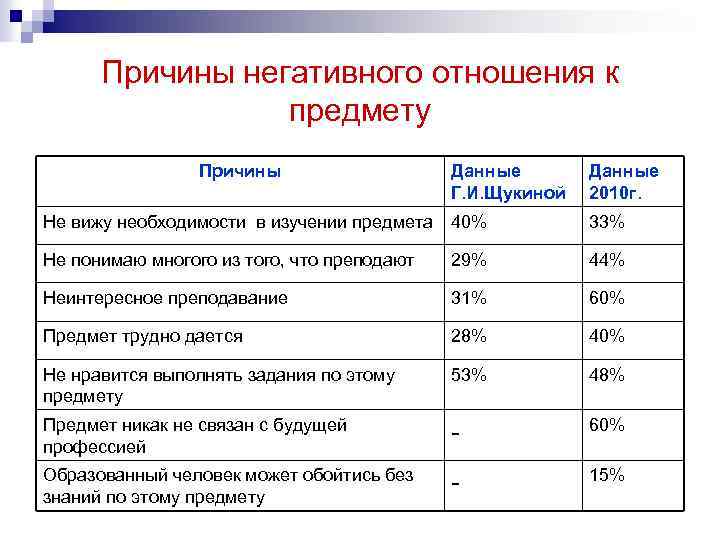 Причины негативного отношения к предмету

| Причины | Данные Г.И.Щукиной | Данные 2010г. |
|---|---|---|
| Не вижу необходимости в изучении предмета | 40% | 33% |
| Не понимаю многого из того, что преподают | 29% | 44% |
| Неинтересное преподавание | 31% | 60% |
| Предмет трудно дается | 28% | 40% |
| Не нравится выполнять задания по этому предмету | 53% | 48% |
| Предмет никак не связан с будущей профессией | - | 60% |
| Образованный человек может обойтись без знаний по этому предмету | - | 15% |